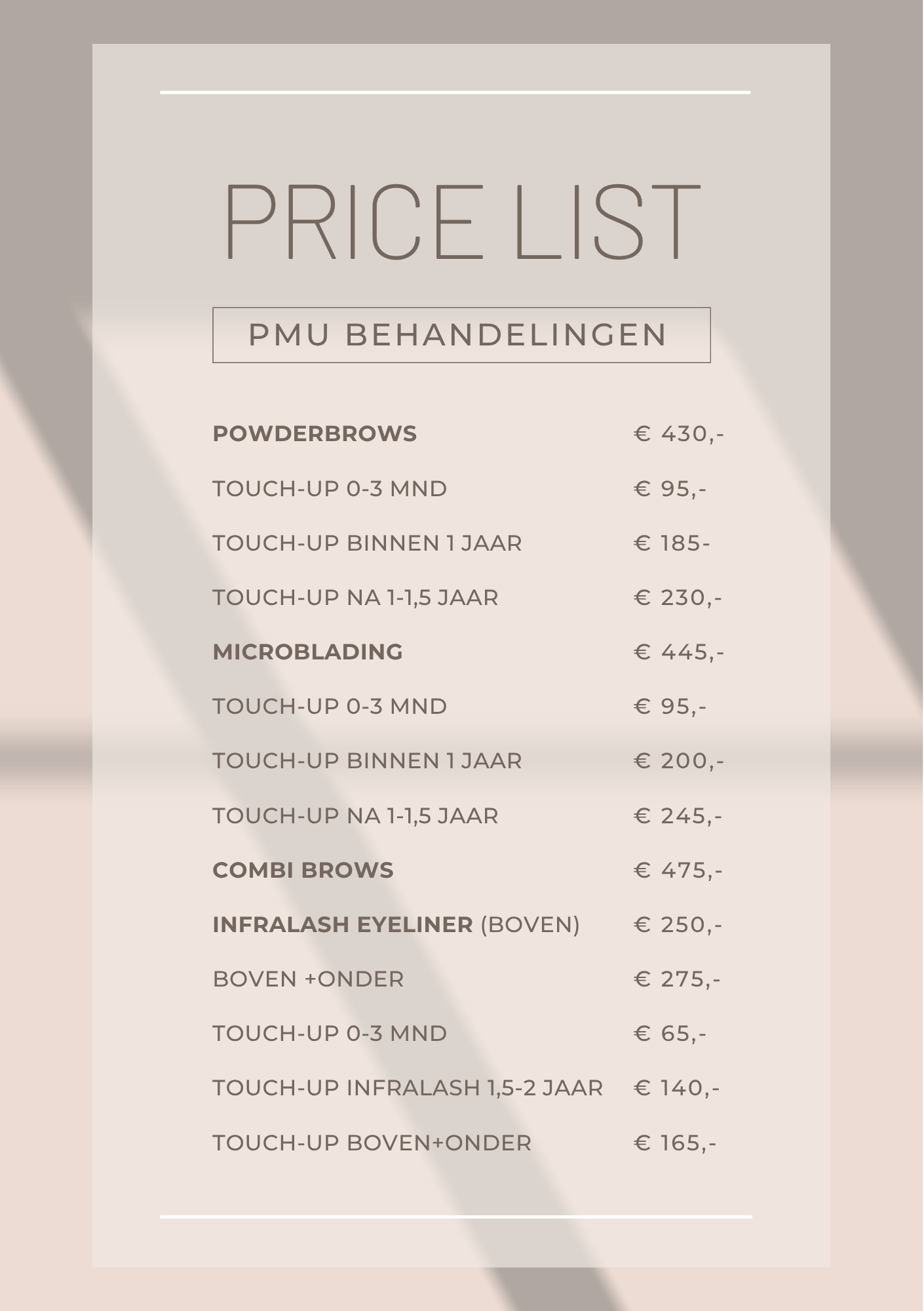 PRICE LIST

PMU BEHANDELINGEN

| | |
|---|---|
| POWDERBROWS | € 430,- |
| TOUCH-UP 0-3 MND | € 95,- |
| TOUCH-UP BINNEN 1 JAAR | € 185- |
| TOUCH-UP NA 1-1,5 JAAR | € 230,- |
| MICROBLADING | € 445,- |
| TOUCH-UP 0-3 MND | € 95,- |
| TOUCH-UP BINNEN 1 JAAR | € 200,- |
| TOUCH-UP NA 1-1,5 JAAR | € 245,- |
| COMBI BROWS | € 475,- |
| INFRALASH EYELINER (BOVEN) | € 250,- |
| BOVEN +ONDER | € 275,- |
| TOUCH-UP 0-3 MND | € 65,- |
| TOUCH-UP INFRALASH 1,5-2 JAAR | € 140,- |
| TOUCH-UP BOVEN+ONDER | € 165,- |